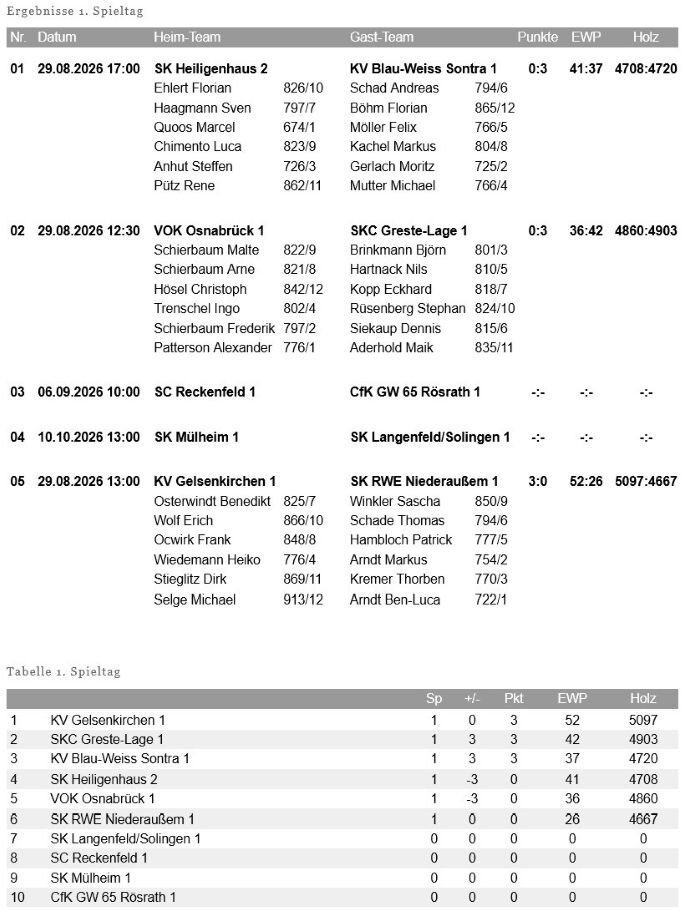 Ergebnisse 1. Spieltag

| Nr. | Datum | Heim-Team | | Gast-Team | | Punkte | EWP | Holz |
|---|---|---|---|---|---|---|---|---|
| 01 | 29.08.2026 17:00 | SK Heiligenhaus 2 | | KV Blau-Weiss Sontra 1 | | 0:3 | 41:37 | 4708:4720 |
| | | Ehlert Florian | 826/10 | Schad Andreas | 794/6 | | | |
| | | Haagmann Sven | 797/7 | Böhm Florian | 865/12 | | | |
| | | Quoos Marcel | 674/1 | Möller Felix | 766/5 | | | |
| | | Chimento Luca | 823/9 | Kachel Markus | 804/8 | | | |
| | | Anhut Steffen | 726/3 | Gerlach Moritz | 725/2 | | | |
| | | Pütz Rene | 862/11 | Mutter Michael | 766/4 | | | |
| 02 | 29.08.2026 12:30 | VOK Osnabrück 1 | | SKC Greste-Lage 1 | | 0:3 | 36:42 | 4860:4903 |
| | | Schierbaum Malte | 822/9 | Brinkmann Björn | 801/3 | | | |
| | | Schierbaum Arne | 821/8 | Hartnack Nils | 810/5 | | | |
| | | Hösel Christoph | 842/12 | Kopp Eckhard | 818/7 | | | |
| | | Trenschel Ingo | 802/4 | Rüsenberg Stephan | 824/10 | | | |
| | | Schierbaum Frederik | 797/2 | Siekaup Dennis | 815/6 | | | |
| | | Patterson Alexander | 776/1 | Aderhold Maik | 835/11 | | | |
| 03 | 06.09.2026 10:00 | SC Reckenfeld 1 | | CfK GW 65 Rösrath 1 | | -:- | -:- | -:- |
| 04 | 10.10.2026 13:00 | SK Mülheim 1 | | SK Langenfeld/Solingen 1 | | -:- | -:- | -:- |
| 05 | 29.08.2026 13:00 | KV Gelsenkirchen 1 | | SK RWE Niederaußem 1 | | 3:0 | 52:26 | 5097:4667 |
| | | Osterwindt Benedikt | 825/7 | Winkler Sascha | 850/9 | | | |
| | | Wolf Erich | 866/10 | Schade Thomas | 794/6 | | | |
| | | Ocwirk Frank | 848/8 | Hambloch Patrick | 777/5 | | | |
| | | Wiedemann Heiko | 776/4 | Arndt Markus | 754/2 | | | |
| | | Stieglitz Dirk | 869/11 | Kremer Thorben | 770/3 | | | |
| | | Selge Michael | 913/12 | Arndt Ben-Luca | 722/1 | | | |

Tabelle 1. Spieltag

| | | Sp | +/- | Pkt | EWP | Holz |
|---|---|---|---|---|---|---|
| 1 | KV Gelsenkirchen 1 | 1 | 0 | 3 | 52 | 5097 |
| 2 | SKC Greste-Lage 1 | 1 | 3 | 3 | 42 | 4903 |
| 3 | KV Blau-Weiss Sontra 1 | 1 | 3 | 3 | 37 | 4720 |
| 4 | SK Heiligenhaus 2 | 1 | -3 | 0 | 41 | 4708 |
| 5 | VOK Osnabrück 1 | 1 | -3 | 0 | 36 | 4860 |
| 6 | SK RWE Niederaußem 1 | 1 | 0 | 0 | 26 | 4667 |
| 7 | SK Langenfeld/Solingen 1 | 0 | 0 | 0 | 0 | 0 |
| 8 | SC Reckenfeld 1 | 0 | 0 | 0 | 0 | 0 |
| 9 | SK Mülheim 1 | 0 | 0 | 0 | 0 | 0 |
| 10 | CfK GW 65 Rösrath 1 | 0 | 0 | 0 | 0 | 0 |